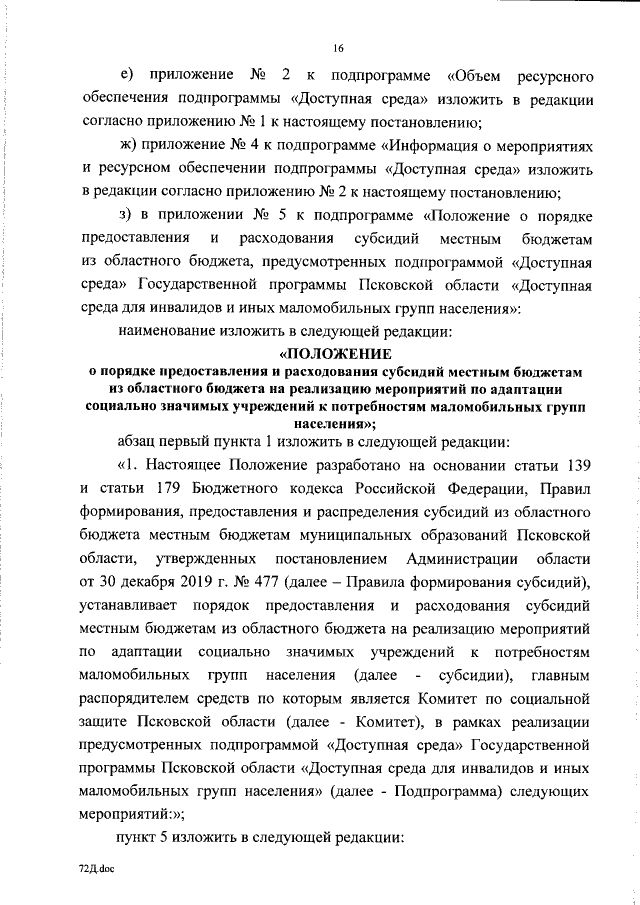 16

е) приложение № 2 к подпрограмме «Объем ресурсного обеспечения подпрограммы «Доступная среда» изложить в редакции согласно приложению № 1 к настоящему постановлению;

ж) приложение № 4 к подпрограмме «Информация о мероприятиях и ресурсном обеспечении подпрограммы «Доступная среда» изложить в редакции согласно приложению № 2 к настоящему постановлению;

з) в приложении № 5 к подпрограмме «Положение о порядке предоставления и расходования субсидий местным бюджетам из областного бюджета, предусмотренных подпрограммой «Доступная среда» Государственной программы Псковской области «Доступная среда для инвалидов и иных маломобильных групп населения»:

наименование изложить в следующей редакции:

«ПОЛОЖЕНИЕ
о порядке предоставления и расходования субсидий местным бюджетам из областного бюджета на реализацию мероприятий по адаптации социально значимых учреждений к потребностям маломобильных групп населения»;

абзац первый пункта 1 изложить в следующей редакции:

«1. Настоящее Положение разработано на основании статьи 139 и статьи 179 Бюджетного кодекса Российской Федерации, Правил формирования, предоставления и распределения субсидий из областного бюджета местным бюджетам муниципальных образований Псковской области, утвержденных постановлением Администрации области от 30 декабря 2019 г. № 477 (далее – Правила формирования субсидий), устанавливает порядок предоставления и расходования субсидий местным бюджетам из областного бюджета на реализацию мероприятий по адаптации социально значимых учреждений к потребностям маломобильных групп населения (далее - субсидии), главным распорядителем средств по которым является Комитет по социальной защите Псковской области (далее - Комитет), в рамках реализации предусмотренных подпрограммой «Доступная среда» Государственной программы Псковской области «Доступная среда для инвалидов и иных маломобильных групп населения» (далее - Подпрограмма) следующих мероприятий:»;

пункт 5 изложить в следующей редакции:

72Д.doc